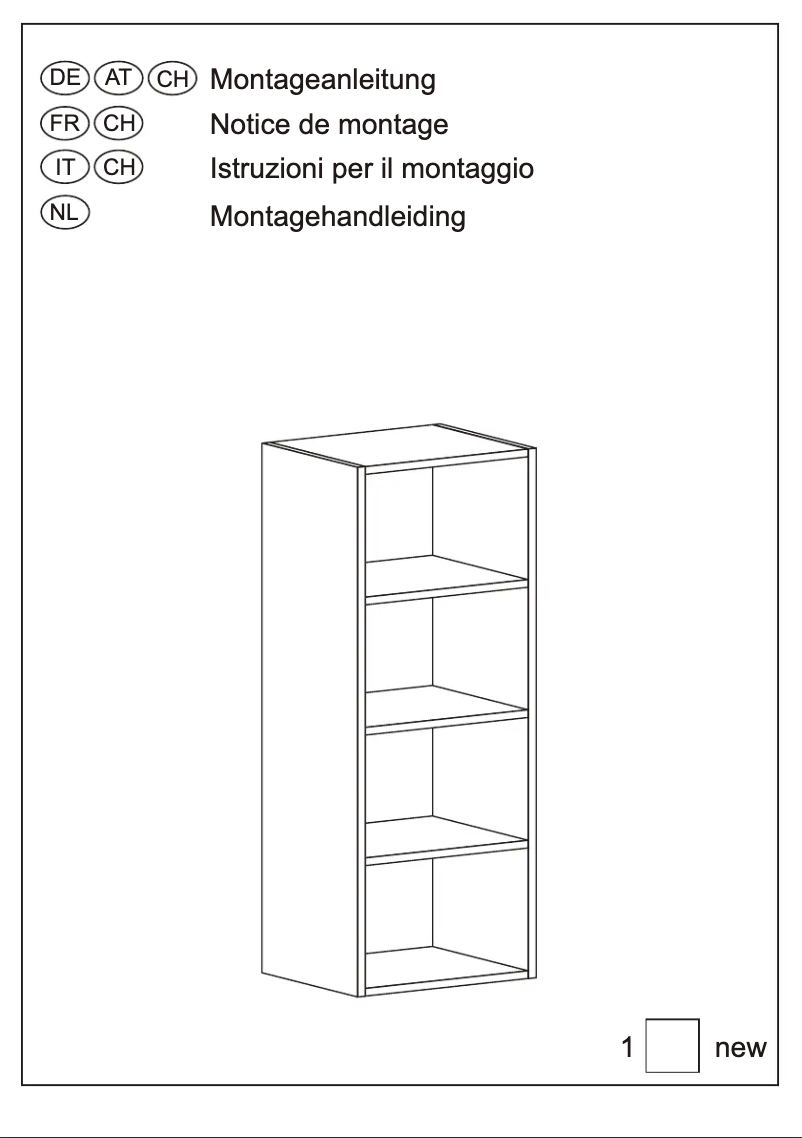 DE AT CH Montageanleitung
FR CH Notice de montage
IT CH Istruzioni per il montaggio
NL Montagehandleiding

1 new